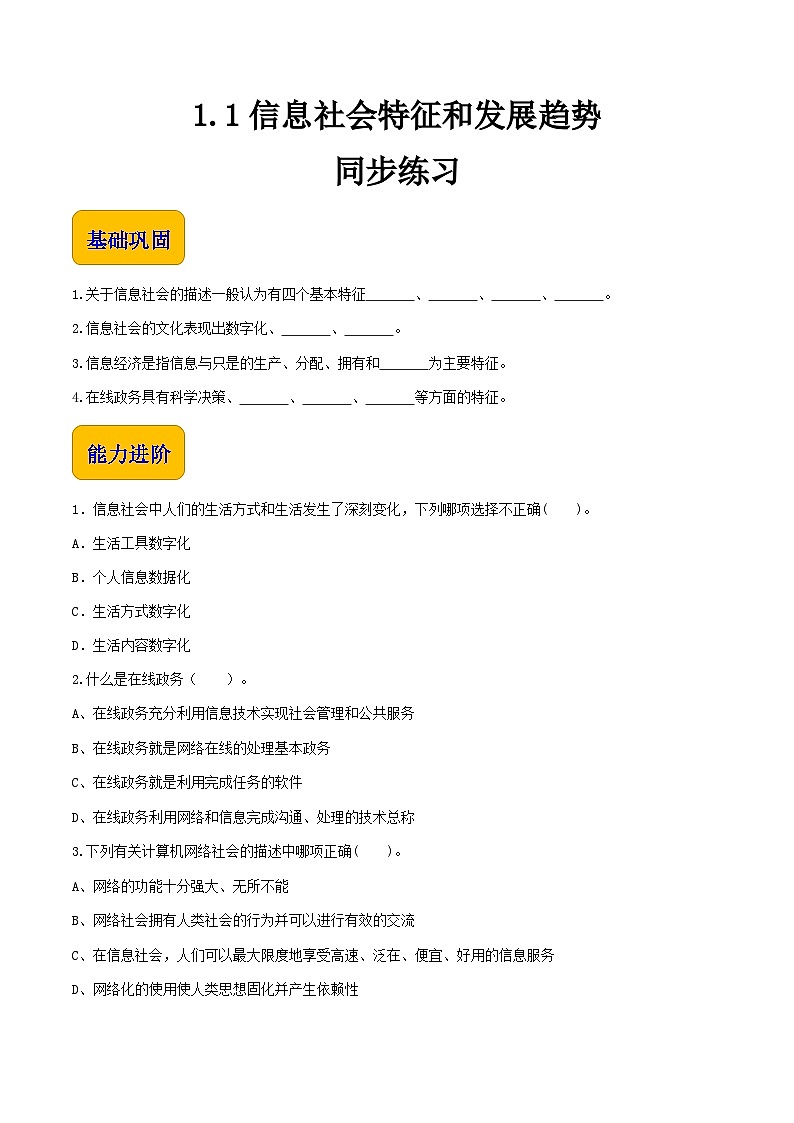 1.1 信息社会特征和发展趋势
同步练习

基础巩固

1.关于信息社会的描述一般认为有四个基本特征______、______、______、______。

2.信息社会的文化表现出数字化、______、______。

3.信息经济是指信息与只是的生产、分配、拥有和______为主要特征。

4.在线政务具有科学决策、______、______、______等方面的特征。

能力进阶

1．信息社会中人们的生活方式和生活发生了深刻变化，下列哪项选择不正确(　　)。

A．生活工具数字化

B．个人信息数据化

C．生活方式数字化

D．生活内容数字化

2.什么是在线政务（　　）。

A、在线政务充分利用信息技术实现社会管理和公共服务

B、在线政务就是网络在线的处理基本政务

C、在线政务就是利用完成任务的软件

D、在线政务利用网络和信息完成沟通、处理的技术总称

3.下列有关计算机网络社会的描述中哪项正确(　　)。

A、网络的功能十分强大、无所不能

B、网络社会拥有人类社会的行为并可以进行有效的交流

C、在信息社会，人们可以最大限度地享受高速、泛在、便宜、好用的信息服务

D、网络化的使用使人类思想固化并产生依赖性